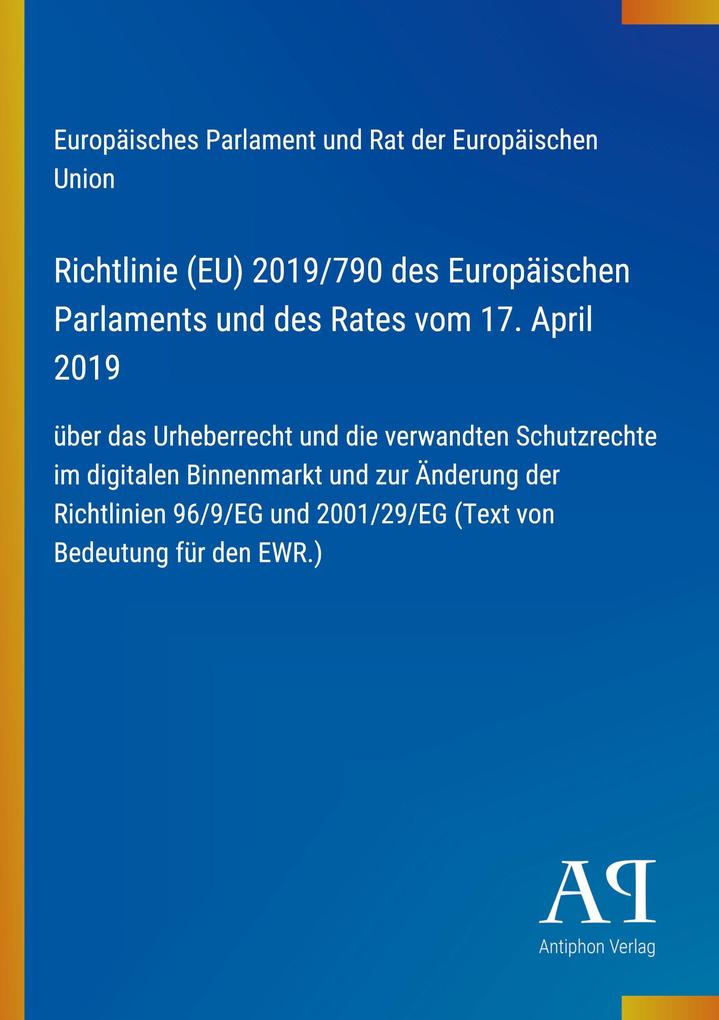 Europäisches Parlament und Rat der Europäischen Union

Richtlinie (EU) 2019/790 des Europäischen Parlaments und des Rates vom 17. April 2019

über das Urheberrecht und die verwandten Schutzrechte im digitalen Binnenmarkt und zur Änderung der Richtlinien 96/9/EG und 2001/29/EG (Text von Bedeutung für den EWR.)

AP

Antiphon Verlag